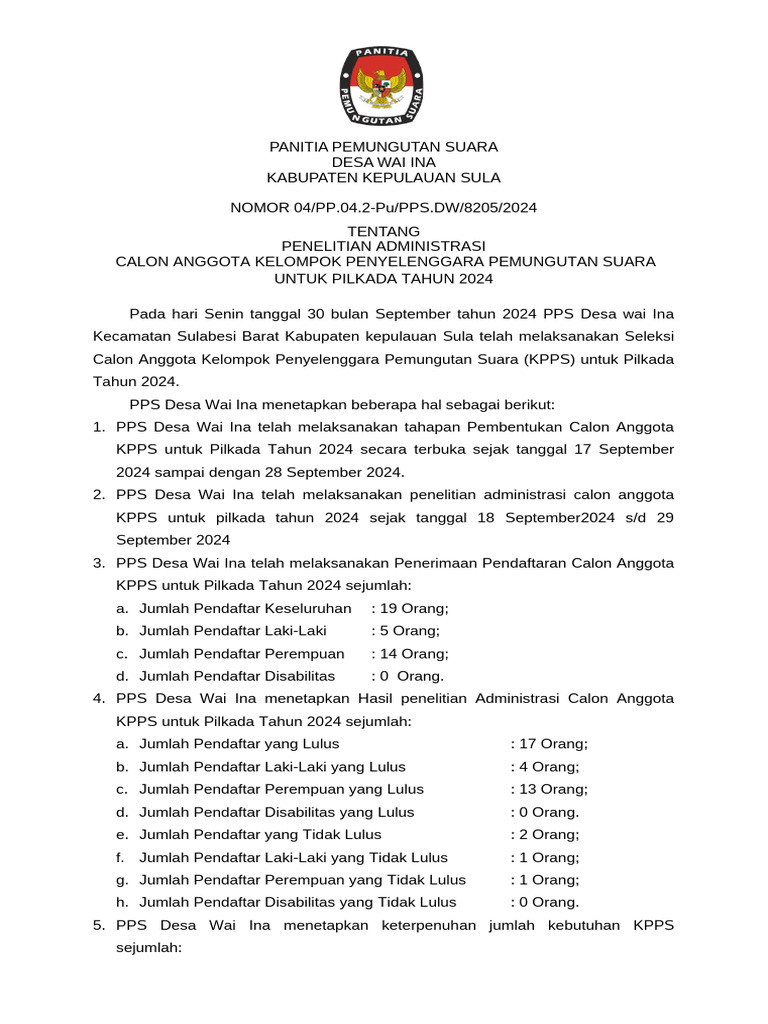 PANITIA
PEMUNGUTAN SUARA

PANITIA PEMUNGUTAN SUARA
DESA WAI INA
KABUPATEN KEPULAUAN SULA

NOMOR 04/PP.04.2-Pu/PPS.DW/8205/2024

TENTANG
PENELITIAN ADMINISTRASI
CALON ANGGOTA KELOMPOK PENYELENGGARA PEMUNGUTAN SUARA
UNTUK PILKADA TAHUN 2024

Pada hari Senin tanggal 30 bulan September tahun 2024 PPS Desa wai Ina Kecamatan Sulabesi Barat Kabupaten kepulauan Sula telah melaksanakan Seleksi Calon Anggota Kelompok Penyelenggara Pemungutan Suara (KPPS) untuk Pilkada Tahun 2024.

PPS Desa Wai Ina menetapkan beberapa hal sebagai berikut:

1. PPS Desa Wai Ina telah melaksanakan tahapan Pembentukan Calon Anggota KPPS untuk Pilkada Tahun 2024 secara terbuka sejak tanggal 17 September 2024 sampai dengan 28 September 2024.
2. PPS Desa Wai Ina telah melaksanakan penelitian administrasi calon anggota KPPS untuk pilkada tahun 2024 sejak tanggal 18 September2024 s/d 29 September 2024
3. PPS Desa Wai Ina telah melaksanakan Penerimaan Pendaftaran Calon Anggota KPPS untuk Pilkada Tahun 2024 sejumlah:
a. Jumlah Pendaftar Keseluruhan : 19 Orang;
b. Jumlah Pendaftar Laki-Laki : 5 Orang;
c. Jumlah Pendaftar Perempuan : 14 Orang;
d. Jumlah Pendaftar Disabilitas : 0 Orang.
4. PPS Desa Wai Ina menetapkan Hasil penelitian Administrasi Calon Anggota KPPS untuk Pilkada Tahun 2024 sejumlah:
a. Jumlah Pendaftar yang Lulus : 17 Orang;
b. Jumlah Pendaftar Laki-Laki yang Lulus : 4 Orang;
c. Jumlah Pendaftar Perempuan yang Lulus : 13 Orang;
d. Jumlah Pendaftar Disabilitas yang Lulus : 0 Orang.
e. Jumlah Pendaftar yang Tidak Lulus : 2 Orang;
f. Jumlah Pendaftar Laki-Laki yang Tidak Lulus : 1 Orang;
g. Jumlah Pendaftar Perempuan yang Tidak Lulus : 1 Orang;
h. Jumlah Pendaftar Disabilitas yang Tidak Lulus : 0 Orang.
5. PPS Desa Wai Ina menetapkan keterpenuhan jumlah kebutuhan KPPS sejumlah: